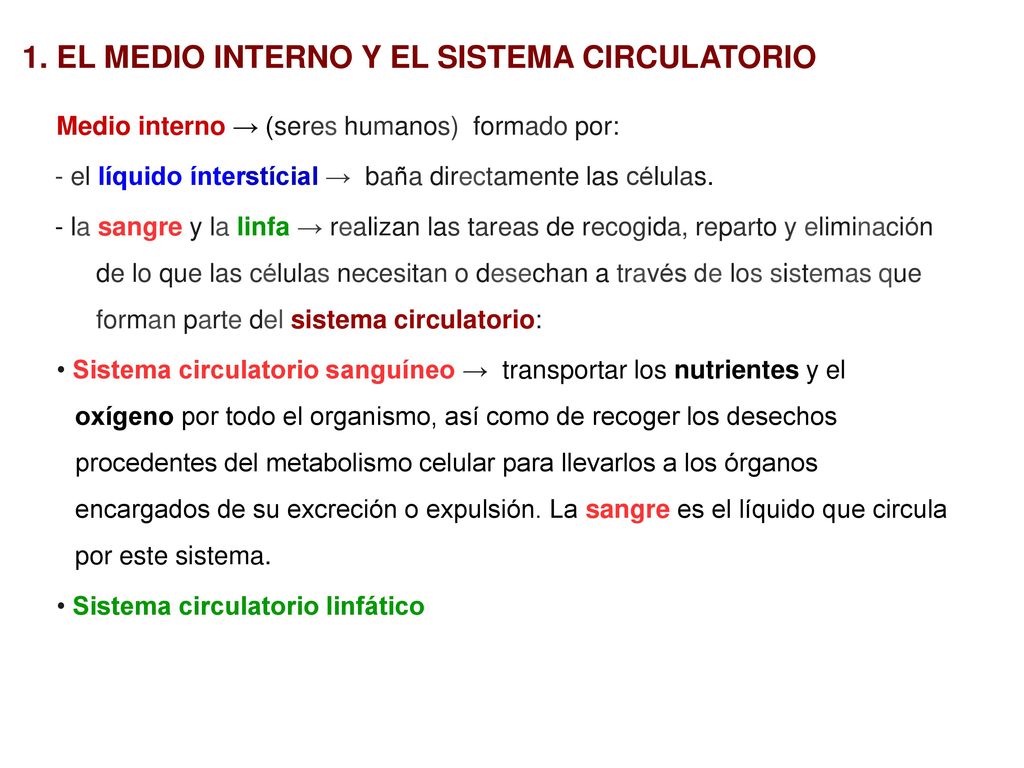 1. EL MEDIO INTERNO Y EL SISTEMA CIRCULATORIO

Medio interno → (seres humanos) formado por:

- el líquido ínterstícial → baña directamente las células.

- la sangre y la linfa → realizan las tareas de recogida, reparto y eliminación de lo que las células necesitan o desechan a través de los sistemas que forman parte del sistema circulatorio:

• Sistema circulatorio sanguíneo → transportar los nutrientes y el oxígeno por todo el organismo, así como de recoger los desechos procedentes del metabolismo celular para llevarlos a los órganos encargados de su excreción o expulsión. La sangre es el líquido que circula por este sistema.

• Sistema circulatorio linfático